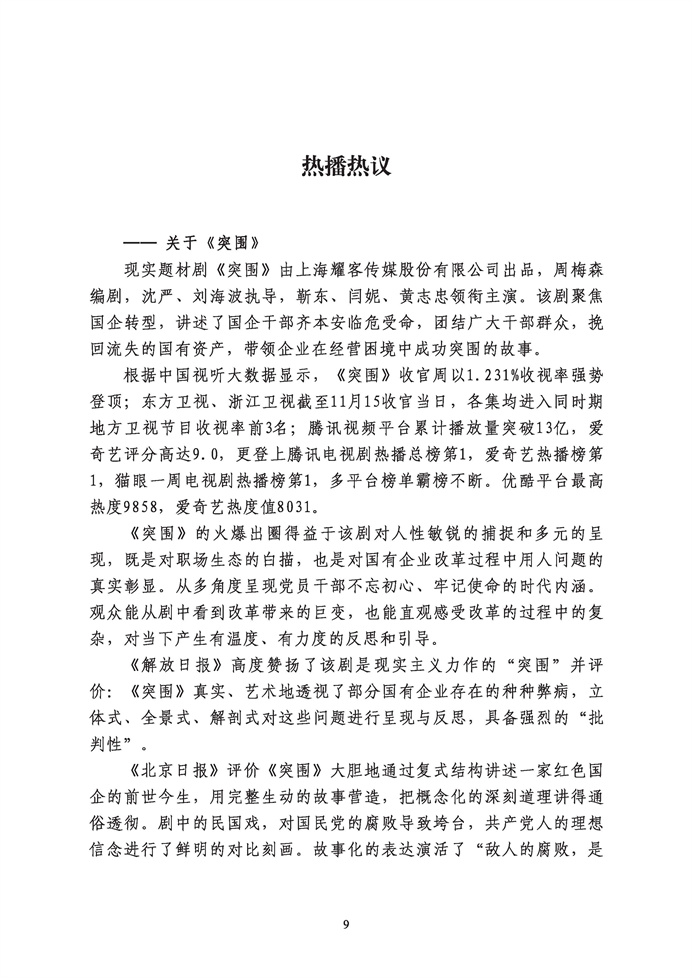 热播热议

—— 关于《突围》

现实题材剧《突围》由上海耀客传媒股份有限公司出品，周梅森编剧，沈严、刘海波执导，靳东、闫妮、黄志忠领衔主演。该剧聚焦国企转型，讲述了国企干部齐本安临危受命，团结广大干部群众，挽回流失的国有资产，带领企业在经营困境中成功突围的故事。

根据中国视听大数据显示，《突围》收官周以1.231%收视率强势登顶；东方卫视、浙江卫视截至11月15收官当日，各集均进入同时期地方卫视节目收视率前3名；腾讯视频平台累计播放量突破13亿，爱奇艺评分高达9.0，更登上腾讯电视剧热播总榜第1，爱奇艺热播榜第1，猫眼一周电视剧热播榜第1，多平台榜单霸榜不断。优酷平台最高热度9858，爱奇艺热度值8031。

《突围》的火爆出圈得益于该剧对人性敏锐的捕捉和多元的呈现，既是对职场生态的白描，也是对国有企业改革过程中用人问题的真实彰显。从多角度呈现党员干部不忘初心、牢记使命的时代内涵。观众能从剧中看到改革带来的巨变，也能直观感受改革的过程中的复杂，对当下产生有温度、有力度的反思和引导。

《解放日报》高度赞扬了该剧是现实主义力作的“突围”并评价：《突围》真实、艺术地透视了部分国有企业存在的种种弊病，立体式、全景式、解剖式对这些问题进行呈现与反思，具备强烈的“批判性”。

《北京日报》评价《突围》大胆地通过复式结构讲述一家红色国企的前世今生，用完整生动的故事营造，把概念化的深刻道理讲得通俗透彻。剧中的民国戏，对国民党的腐败导致垮台，共产党人的理想信念进行了鲜明的对比刻画。故事化的表达演活了“敌人的腐败，是

9